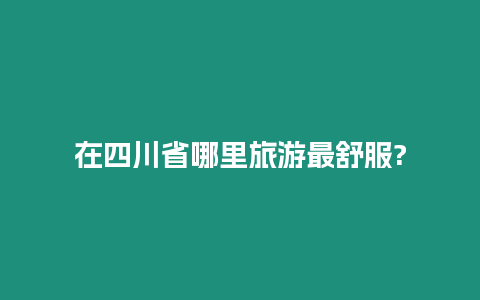 在四川省哪里旅游最舒服?